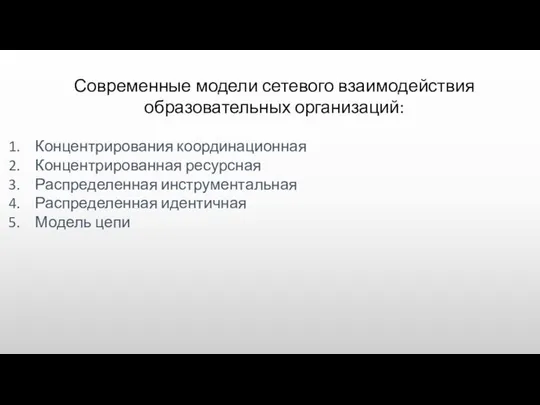 Современные модели сетевого взаимодействия образовательных организаций:

1. Концентрирования координационная
2. Концентрированная ресурсная
3. Распределенная инструментальная
4. Распределенная идентичная
5. Модель цепи